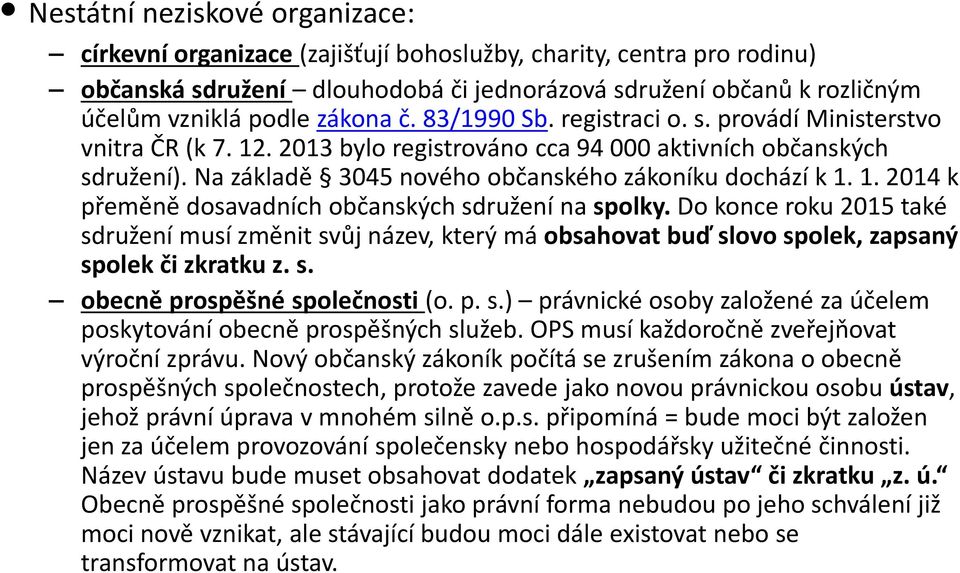 • Nestátní neziskové organizace:

– církevní organizace (zajišťují bohoslužby, charity, centra pro rodinu)

– občanská sdružení – dlouhodobá či jednorázová sdružení občanů k rozličným účelům vzniklá podle zákona č. 83/1990 Sb. registraci o. s. provádí Ministerstvo vnitra ČR (k 7. 12. 2013 bylo registrováno cca 94 000 aktivních občanských sdružení). Na základě § 3045 nového občanského zákoníku dochází k 1. 1. 2014 k přeměně dosavadních občanských sdružení na spolky. Do konce roku 2015 také sdružení musí změnit svůj název, který má obsahovat buď slovo spolek, zapsaný spolek či zkratku z. s.

– obecně prospěšné společnosti (o. p. s.) – právnické osoby založené za účelem poskytování obecně prospěšných služeb. OPS musí každoročně zveřejňovat výroční zprávu. Nový občanský zákoník počítá se zrušením zákona o obecně prospěšných společnostech, protože zavede jako novou právnickou osobu ústav, jehož právní úprava v mnohém silně o.p.s. připomíná = bude moci být založen jen za účelem provozování společensky nebo hospodářsky užitečné činnosti. Název ústavu bude muset obsahovat dodatek „zapsaný ústav“ či zkratku „z. ú.“ Obecně prospěšné společnosti jako právní forma nebudou po jeho schválení již moci nově vznikat, ale stávající budou moci dále existovat nebo se transformovat na ústav.